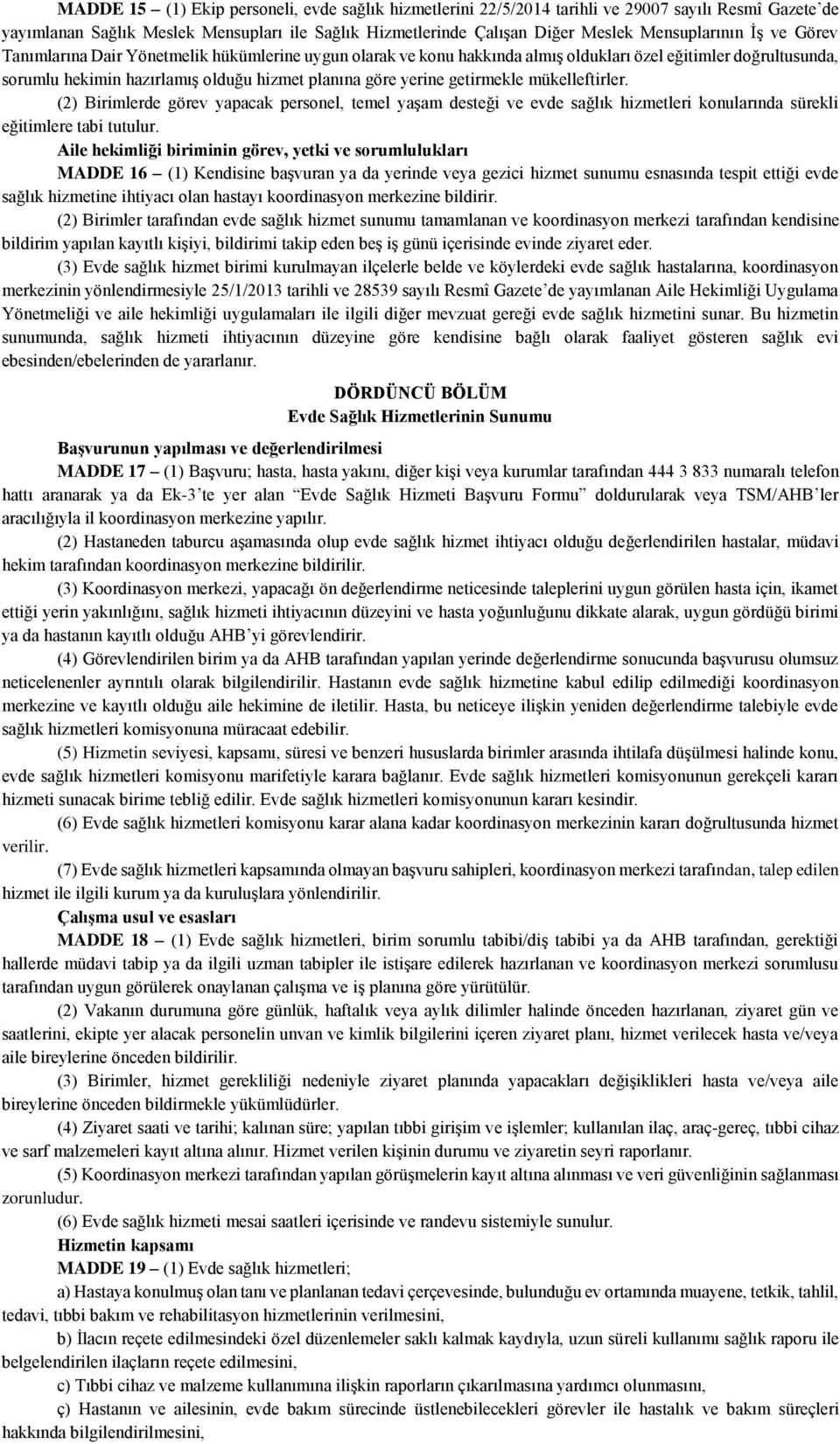 MADDE 15 – (1) Ekip personeli, evde sağlık hizmetlerini 22/5/2014 tarihli ve 29007 sayılı Resmî Gazete'de yayımlanan Sağlık Meslek Mensupları ile Sağlık Hizmetlerinde Çalışan Diğer Meslek Mensuplarının İş ve Görev Tanımlarına Dair Yönetmelik hükümlerine uygun olarak ve konu hakkında almış oldukları özel eğitimler doğrultusunda, sorumlu hekimin hazırlamış olduğu hizmet planına göre yerine getirmekle mükelleftirler.

(2) Birimlerde görev yapacak personel, temel yaşam desteği ve evde sağlık hizmetleri konularında sürekli eğitimlere tabi tutulur.

Aile hekimliği biriminin görev, yetki ve sorumlulukları

MADDE 16 – (1) Kendisine başvuran ya da yerinde veya gezici hizmet sunumu esnasında tespit ettiği evde sağlık hizmetine ihtiyacı olan hastayı koordinasyon merkezine bildirir.

(2) Birimler tarafından evde sağlık hizmet sunumu tamamlanan ve koordinasyon merkezi tarafından kendisine bildirim yapılan kayıtlı kişiyi, bildirimi takip eden beş iş günü içerisinde evinde ziyaret eder.

(3) Evde sağlık hizmet birimi kurulmayan ilçelerle belde ve köylerdeki evde sağlık hastalarına, koordinasyon merkezinin yönlendirmesiyle 25/1/2013 tarihli ve 28539 sayılı Resmî Gazete'de yayımlanan Aile Hekimliği Uygulama Yönetmeliği ve aile hekimliği uygulamaları ile ilgili diğer mevzuat gereği evde sağlık hizmetini sunar. Bu hizmetin sunumunda, sağlık hizmeti ihtiyacının düzeyine göre kendisine bağlı olarak faaliyet gösteren sağlık evi ebesinden/ebelerinden de yararlanır.

DÖRDÜNCÜ BÖLÜM
Evde Sağlık Hizmetlerinin Sunumu

Başvurunun yapılması ve değerlendirilmesi

MADDE 17 – (1) Başvuru; hasta, hasta yakını, diğer kişi veya kurumlar tarafından 444 3 833 numaralı telefon hattı aranarak ya da Ek-3'te yer alan "Evde Sağlık Hizmeti Başvuru Formu" doldurularak veya TSM/AHB'ler aracılığıyla il koordinasyon merkezine yapılır.

(2) Hastaneden taburcu aşamasında olup evde sağlık hizmet ihtiyacı olduğu değerlendirilen hastalar, müdavi hekim tarafından koordinasyon merkezine bildirilir.

(3) Koordinasyon merkezi, yapacağı ön değerlendirme neticesinde taleplerini uygun görülen hasta için, ikamet ettiği yerin yakınlığını, sağlık hizmeti ihtiyacının düzeyini ve hasta yoğunluğunu dikkate alarak, uygun gördüğü birimi ya da hastanın kayıtlı olduğu AHB'yi görevlendirir.

(4) Görevlendirilen birim ya da AHB tarafından yapılan yerinde değerlendirme sonucunda başvurusu olumsuz neticelenenler ayrıntılı olarak bilgilendirilir. Hastanın evde sağlık hizmetine kabul edilip edilmediği koordinasyon merkezine ve kayıtlı olduğu aile hekimine de iletilir. Hasta, bu neticeye ilişkin yeniden değerlendirme talebiyle evde sağlık hizmetleri komisyonuna müracaat edebilir.

(5) Hizmetin seviyesi, kapsamı, süresi ve benzeri hususlarda birimler arasında ihtilafa düşülmesi halinde konu, evde sağlık hizmetleri komisyonu marifetiyle karara bağlanır. Evde sağlık hizmetleri komisyonunun gerekçeli kararı hizmeti sunacak birime tebliğ edilir. Evde sağlık hizmetleri komisyonunun kararı kesindir.

(6) Evde sağlık hizmetleri komisyonu karar alana kadar koordinasyon merkezinin kararı doğrultusunda hizmet verilir.

(7) Evde sağlık hizmetleri kapsamında olmayan başvuru sahipleri, koordinasyon merkezi tarafından, talep edilen hizmet ile ilgili kurum ya da kuruluşlara yönlendirilir.

Çalışma usul ve esasları

MADDE 18 – (1) Evde sağlık hizmetleri, birim sorumlu tabibi/diş tabibi ya da AHB tarafından, gerektiği hallerde müdavi tabip ya da ilgili uzman tabipler ile istişare edilerek hazırlanan ve koordinasyon merkezi sorumlusu tarafından uygun görülerek onaylanan çalışma ve iş planına göre yürütülür.

(2) Vakanın durumuna göre günlük, haftalık veya aylık dilimler halinde önceden hazırlanan, ziyaret gün ve saatlerini, ekipte yer alacak personelin unvan ve kimlik bilgilerini içeren ziyaret planı, hizmet verilecek hasta ve/veya aile bireylerine önceden bildirilir.

(3) Birimler, hizmet gerekliliği nedeniyle ziyaret planında yapacakları değişiklikleri hasta ve/veya aile bireylerine önceden bildirmekle yükümlüdürler.

(4) Ziyaret saati ve tarihi; kalınan süre; yapılan tıbbi girişim ve işlemler; kullanılan ilaç, araç-gereç, tıbbi cihaz ve sarf malzemeleri kayıt altına alınır. Hizmet verilen kişinin durumu ve ziyaretin seyri raporlanır.

(5) Koordinasyon merkezi tarafından yapılan görüşmelerin kayıt altına alınması ve veri güvenliğinin sağlanması zorunludur.

(6) Evde sağlık hizmeti mesai saatleri içerisinde ve randevu sistemiyle sunulur.

Hizmetin kapsamı

MADDE 19 – (1) Evde sağlık hizmetleri;

a) Hastaya konulmuş olan tanı ve planlanan tedavi çerçevesinde, bulunduğu ev ortamında muayene, tetkik, tahlil, tedavi, tıbbi bakım ve rehabilitasyon hizmetlerinin verilmesini,

b) İlacın reçete edilmesindeki özel düzenlemeler saklı kalmak kaydıyla, uzun süreli kullanımı sağlık raporu ile belgelendirilen ilaçların reçete edilmesini,

c) Tıbbi cihaz ve malzeme kullanımına ilişkin raporların çıkarılmasına yardımcı olunmasını,

ç) Hastanın ve ailesinin, evde bakım sürecinde üstlenebilecekleri görevler ile hastalık ve bakım süreçleri hakkında bilgilendirilmesini,